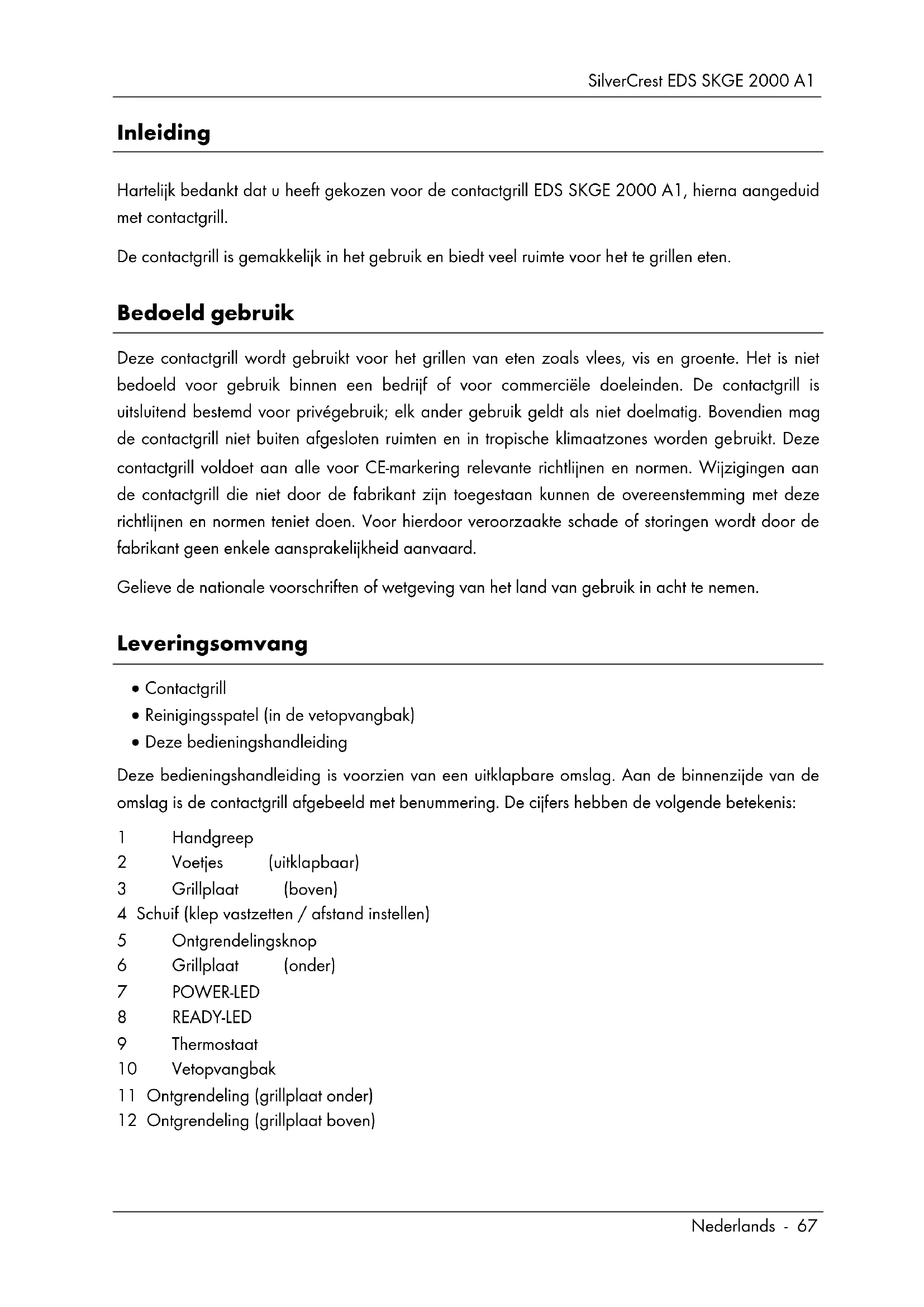 SilverCrest EDS SKGE 2000 A1

Inleiding

Hartelijk bedankt dat u heeft gekozen voor de contactgrill EDS SKGE 2000 A1, hierna aangeduid met contactgrill.

De contactgrill is gemakkelijk in het gebruik en biedt veel ruimte voor het te grillen eten.

Bedoeld gebruik

Deze contactgrill wordt gebruikt voor het grillen van eten zoals vlees, vis en groente. Het is niet bedoeld voor gebruik binnen een bedrijf of voor commerciële doeleinden. De contactgrill is uitsluitend bestemd voor privégebruik; elk ander gebruik geldt als niet doelmatig. Bovendien mag de contactgrill niet buiten afgesloten ruimten en in tropische klimaatzones worden gebruikt. Deze contactgrill voldoet aan alle voor CE-markering relevante richtlijnen en normen. Wijzigingen aan de contactgrill die niet door de fabrikant zijn toegestaan kunnen de overeenstemming met deze richtlijnen en normen teniet doen. Voor hierdoor veroorzaakte schade of storingen wordt door de fabrikant geen enkele aansprakelijkheid aanvaard.

Gelieve de nationale voorschriften of wetgeving van het land van gebruik in acht te nemen.

Leveringsomvang

• Contactgrill
• Reinigingsspatel (in de vetopvangbak)
• Deze bedieningshandleiding

Deze bedieningshandleiding is voorzien van een uitklapbare omslag. Aan de binnenzijde van de omslag is de contactgrill afgebeeld met benummering. De cijfers hebben de volgende betekenis:

1 Handgreep
2 Voetjes (uitklapbaar)
3 Grillplaat (boven)
4 Schuif (klep vastzetten / afstand instellen)
5 Ontgrendelingsknop
6 Grillplaat (onder)
7 POWER-LED
8 READY-LED
9 Thermostaat
10 Vetopvangbak
11 Ontgrendeling (grillplaat onder)
12 Ontgrendeling (grillplaat boven)

Nederlands - 67